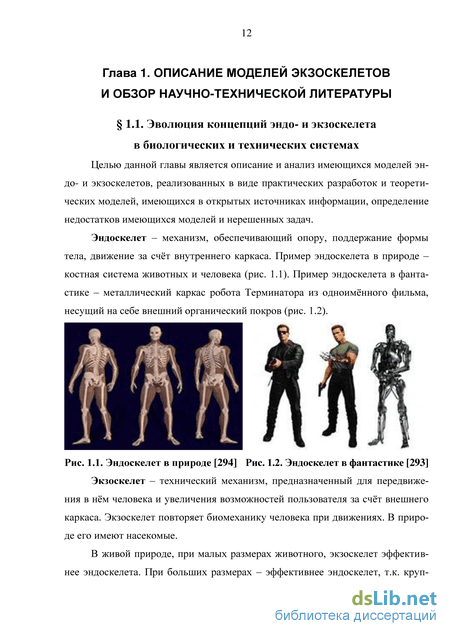 12

Глава 1. ОПИСАНИЕ МОДЕЛЕЙ ЭКЗОСКЕЛЕТОВ И ОБЗОР НАУЧНО-ТЕХНИЧЕСКОЙ ЛИТЕРАТУРЫ

§ 1.1. Эволюция концепций эндо- и экзоскелета в биологических и технических системах

Целью данной главы является описание и анализ имеющихся моделей эндо- и экзоскелетов, реализованных в виде практических разработок и теоретических моделей, имеющихся в открытых источниках информации, определение недостатков имеющихся моделей и нерешенных задач.

Эндоскелет – механизм, обеспечивающий опору, поддержание формы тела, движение за счёт внутреннего каркаса. Пример эндоскелета в природе – костная система животных и человека (рис. 1.1). Пример эндоскелета в фантастике – металлический каркас робота Терминатора из одноимённого фильма, несущий на себе внешний органический покров (рис. 1.2).

Рис. 1.1. Эндоскелет в природе [294]   Рис. 1.2. Эндоскелет в фантастике [293]

Экзоскелет – технический механизм, предназначенный для передвижения в нём человека и увеличения возможностей пользователя за счёт внешнего каркаса. Экзоскелет повторяет биомеханику человека при движениях. В природе его имеют насекомые.

В живой природе, при малых размерах животного, экзоскелет эффективнее эндоскелета. При больших размерах – эффективнее эндоскелет, т.к. круп-

dsLib.net
библиотека диссертаций